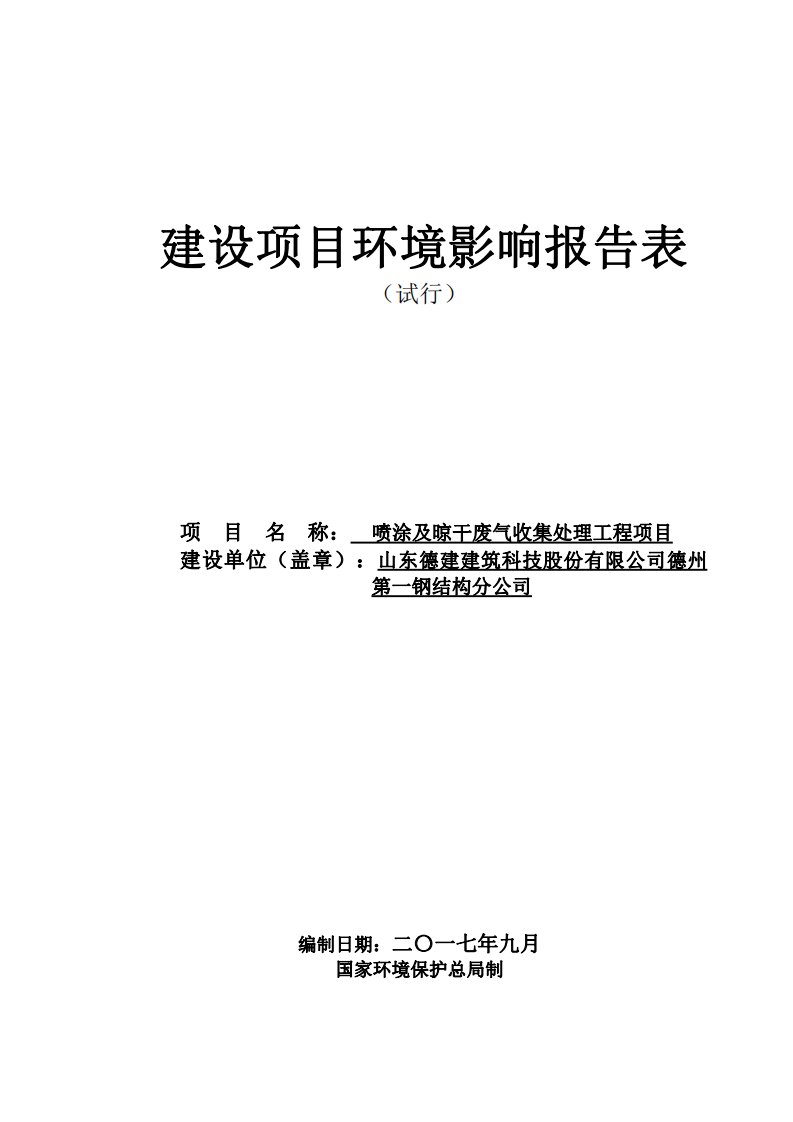 建设项目环境影响报告表
（试行）

项　目　名　称：　喷涂及晾干废气收集处理工程项目
建设单位（盖章）：山东德建建筑科技股份有限公司德州第一钢结构分公司

编制日期：二〇一七年九月
国家环境保护总局制